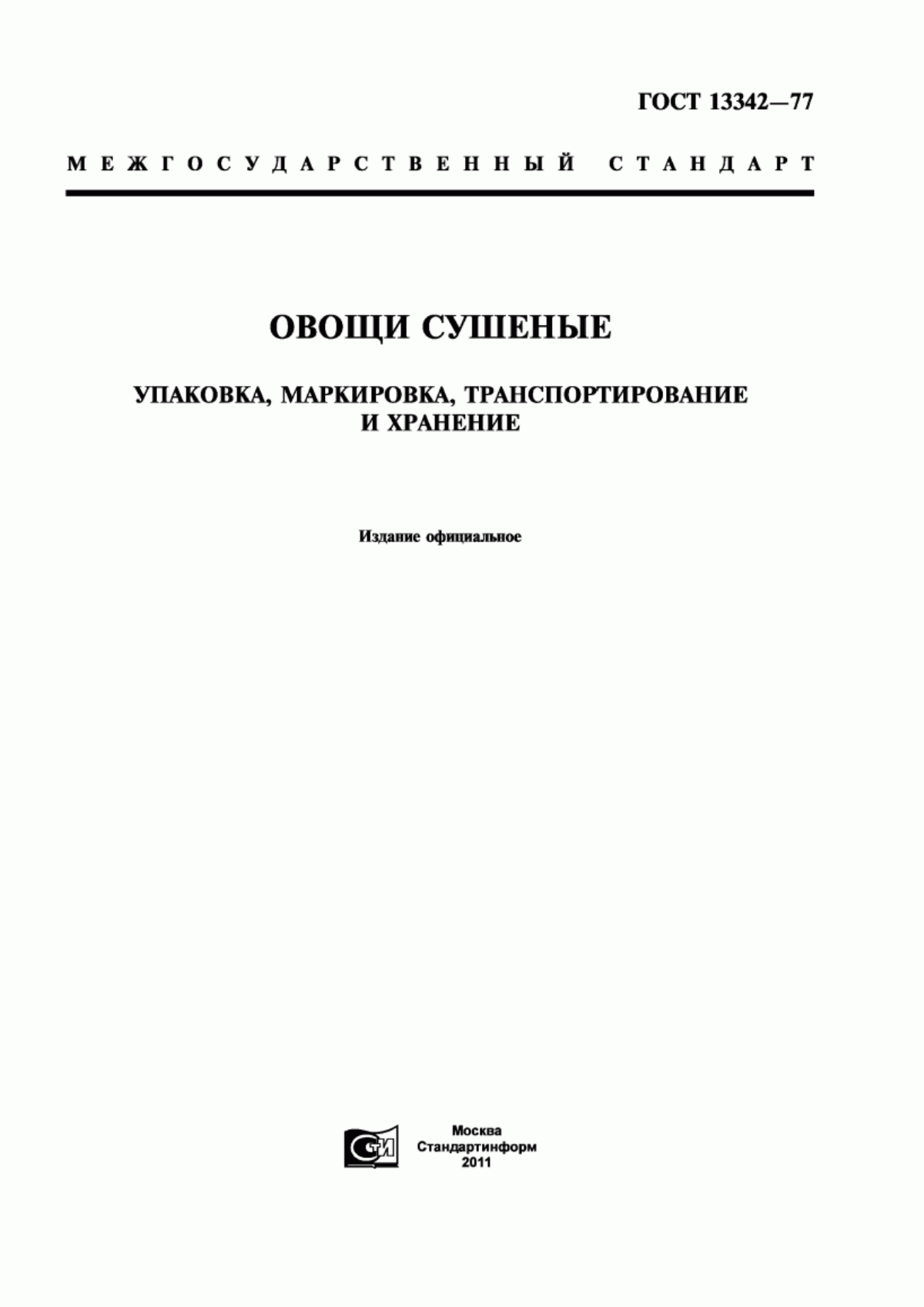 ГОСТ 13342—77

МЕЖГОСУДАРСТВЕННЫЙ СТАНДАРТ

ОВОЩИ СУШЕНЫЕ

УПАКОВКА, МАРКИРОВКА, ТРАНСПОРТИРОВАНИЕ И ХРАНЕНИЕ

Издание официальное

СТИ

Москва
Стандартинформ
2011